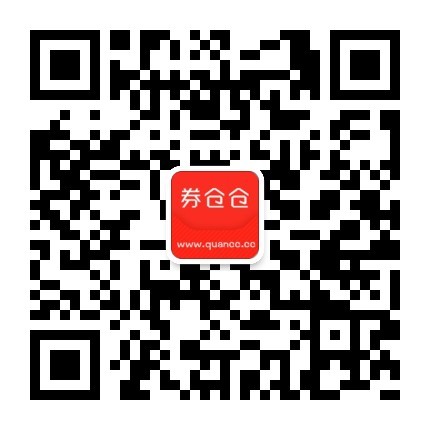 券仓仓
www.quancc.cc